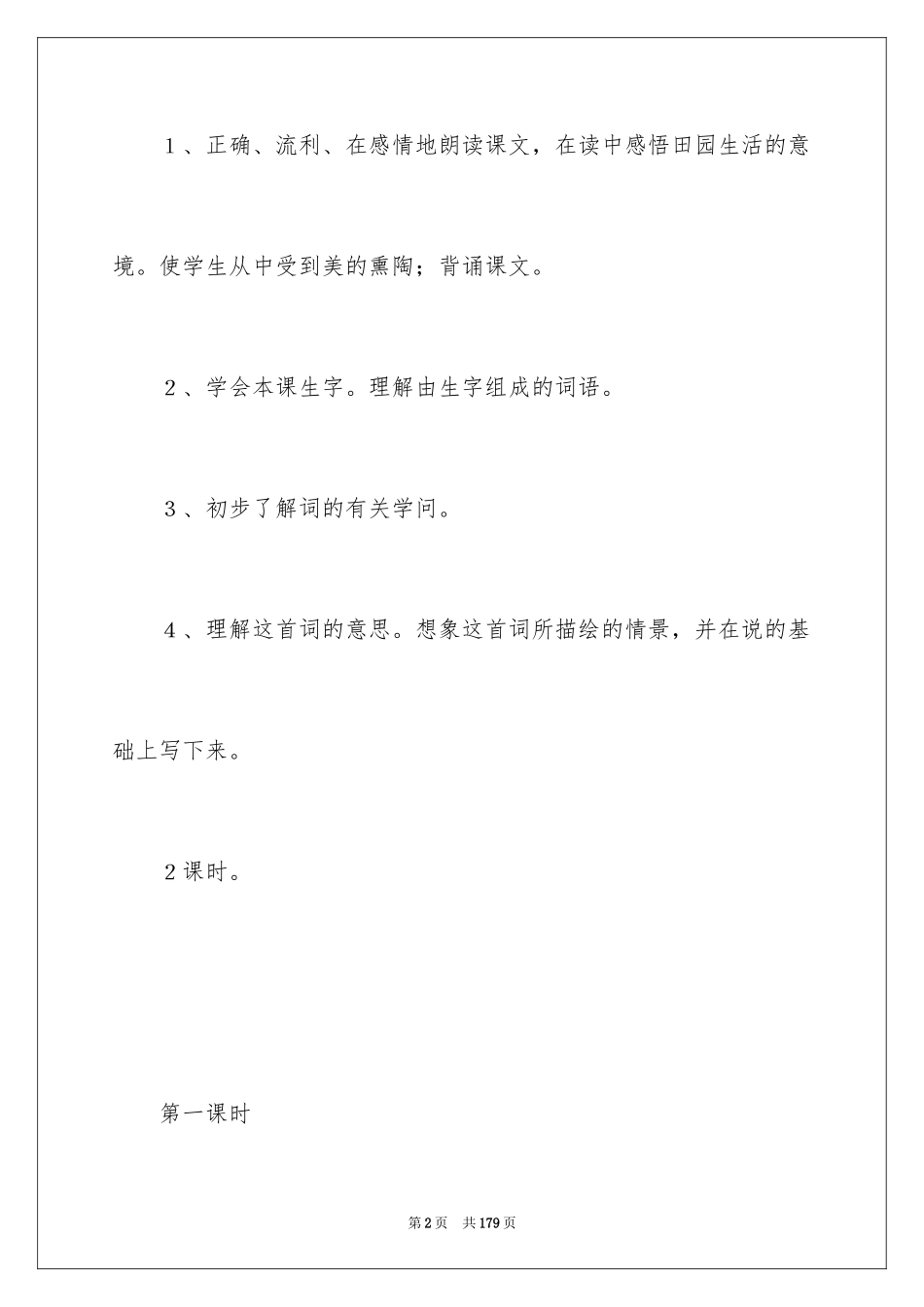 1、正确、流利、在感情地朗读课文，在读中感悟田园生活的意境。使学生从中受到美的熏陶；背诵课文。

2、学会本课生字。理解由生字组成的词语。

3、初步了解词的有关学问。

4、理解这首词的意思。想象这首词所描绘的情景，并在说的基础上写下来。

2课时。

第一课时

第2页　共179页